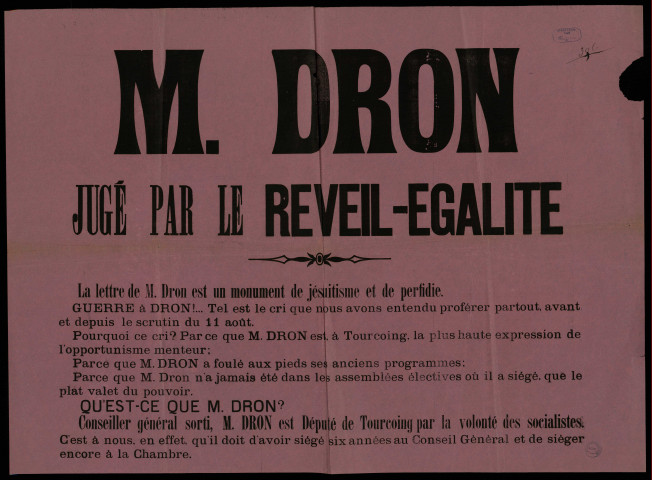 M. DRON

JUGÉ PAR LE REVEIL-EGALITE

La lettre de M. Dron est un monument de jésuitisme et de perfidie.

GUERRE à DRON!... Tel est le cri que nous avons entendu proférer partout, avant et depuis le scrutin du 11 août.

Pourquoi ce cri? Par ce que M. DRON est, à Tourcoing, la plus haute expression de l'opportunisme menteur;

Parce que M. DRON a foulé aux pieds ses anciens programmes:

Parce que M. Dron n'a jamais été dans les assemblées électives où il a siégé, que le plat valet du pouvoir.

QU'EST-CE QUE M. DRON?

Conseiller général sorti, M. DRON est Député de Tourcoing par la volonté des socialistes. C'est à nous, en effet, qu'il doit d'avoir siégé six années au Conseil Général et de siéger encore à la Chambre.